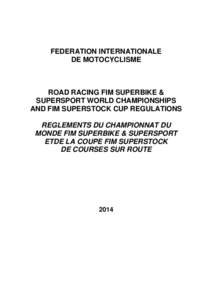 FEDERATION INTERNATIONALE
DE MOTOCYCLISME

ROAD RACING FIM SUPERBIKE & SUPERSPORT WORLD CHAMPIONSHIPS AND FIM SUPERSTOCK CUP REGULATIONS

REGLEMENTS DU CHAMPIONNAT DU MONDE FIM SUPERBIKE & SUPERSPORT ETDE LA COUPE FIM SUPERSTOCK DE COURSES SUR ROUTE

2014